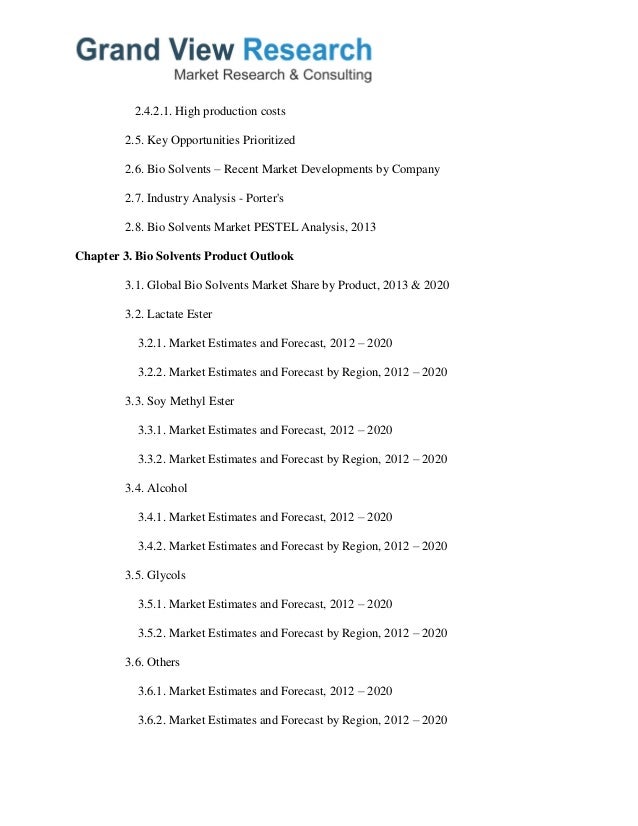 Grand View Research
Market Research & Consulting

2.4.2.1. High production costs

2.5. Key Opportunities Prioritized

2.6. Bio Solvents – Recent Market Developments by Company

2.7. Industry Analysis - Porter's

2.8. Bio Solvents Market PESTEL Analysis, 2013

Chapter 3. Bio Solvents Product Outlook

3.1. Global Bio Solvents Market Share by Product, 2013 & 2020

3.2. Lactate Ester

3.2.1. Market Estimates and Forecast, 2012 – 2020

3.2.2. Market Estimates and Forecast by Region, 2012 – 2020

3.3. Soy Methyl Ester

3.3.1. Market Estimates and Forecast, 2012 – 2020

3.3.2. Market Estimates and Forecast by Region, 2012 – 2020

3.4. Alcohol

3.4.1. Market Estimates and Forecast, 2012 – 2020

3.4.2. Market Estimates and Forecast by Region, 2012 – 2020

3.5. Glycols

3.5.1. Market Estimates and Forecast, 2012 – 2020

3.5.2. Market Estimates and Forecast by Region, 2012 – 2020

3.6. Others

3.6.1. Market Estimates and Forecast, 2012 – 2020

3.6.2. Market Estimates and Forecast by Region, 2012 – 2020